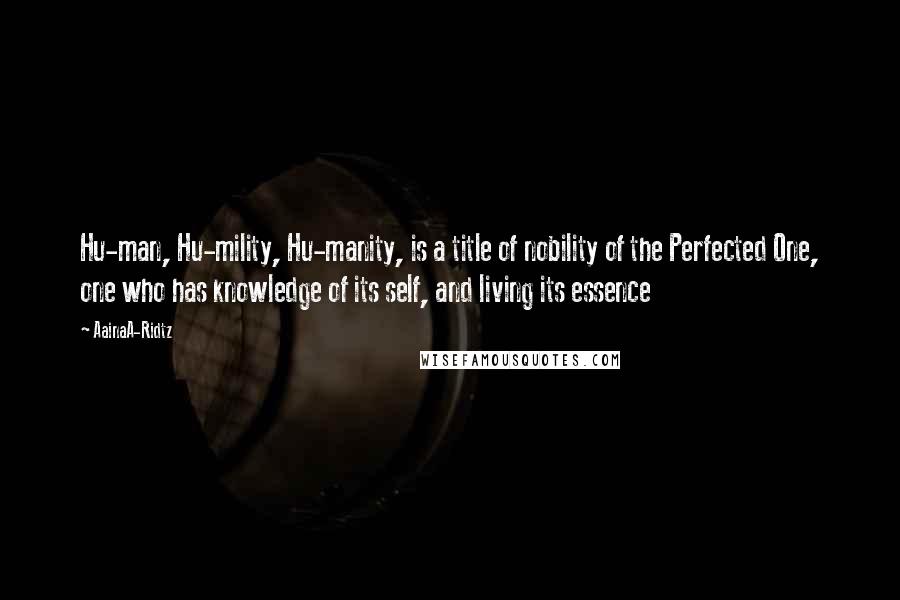 Hu-man, Hu-mility, Hu-manity, is a title of nobility of the Perfected One, one who has knowledge of its self, and living its essence

~ AainaA-Ridtz

WISEFAMOUSQUOTES.COM